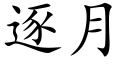 逐月